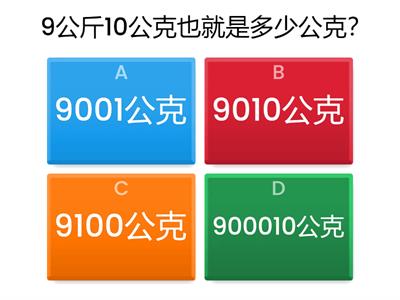 9公斤10公克也就是多少公克?

A
9001公克

B
9010公克

C
9100公克

D
900010公克